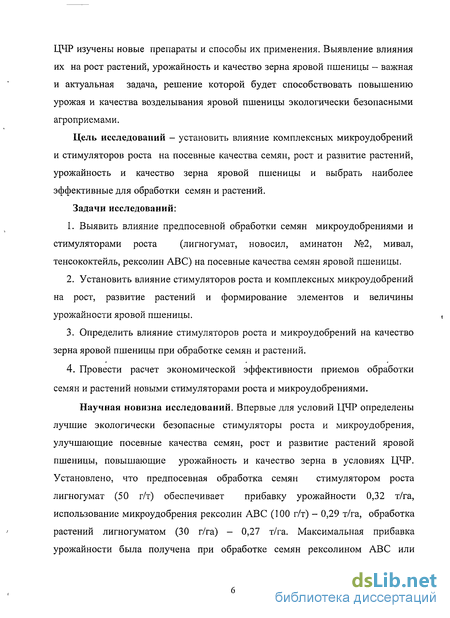 ЦЧР изучены новые препараты и способы их применения. Выявление влияния их на рост растений, урожайность и качество зерна яровой пшеницы – важная и актуальная задача, решение которой будет способствовать повышению урожая и качества возделывания яровой пшеницы экологически безопасными агроприемами.

Цель исследований – установить влияние комплексных микроудобрений и стимуляторов роста на посевные качества семян, рост и развитие растений, урожайность и качество зерна яровой пшеницы и выбрать наиболее эффективные для обработки семян и растений.

Задачи исследований:

1. Выявить влияние предпосевной обработки семян микроудобрениями и стимуляторами роста (лигногумат, новосил, аминатон №2, мивал, тенсококтейль, рексолин АВС) на посевные качества семян яровой пшеницы.

2. Установить влияние стимуляторов роста и комплексных микроудобрений на рост, развитие растений и формирование элементов и величины урожайности яровой пшеницы.

3. Определить влияние стимуляторов роста и микроудобрений на качество зерна яровой пшеницы при обработке семян и растений.

4. Провести расчет экономической эффективности приемов обработки семян и растений новыми стимуляторами роста и микроудобрениями.

Научная новизна исследований. Впервые для условий ЦЧР определены лучшие экологически безопасные стимуляторы роста и микроудобрения, улучшающие посевные качества семян, рост и развитие растений яровой пшеницы, повышающие урожайность и качество зерна в условиях ЦЧР. Установлено, что предпосевная обработка семян стимулятором роста лигногумат (50 г/т) обеспечивает прибавку урожайности 0,32 т/га, использование микроудобрения рексолин АВС (100 г/т) – 0,29 т/га, обработка растений лигногуматом (30 г/га) – 0,27 т/га. Максимальная прибавка урожайности была получена при обработке семян рексолином АВС или

6

dsLib.net
библиотека диссертаций